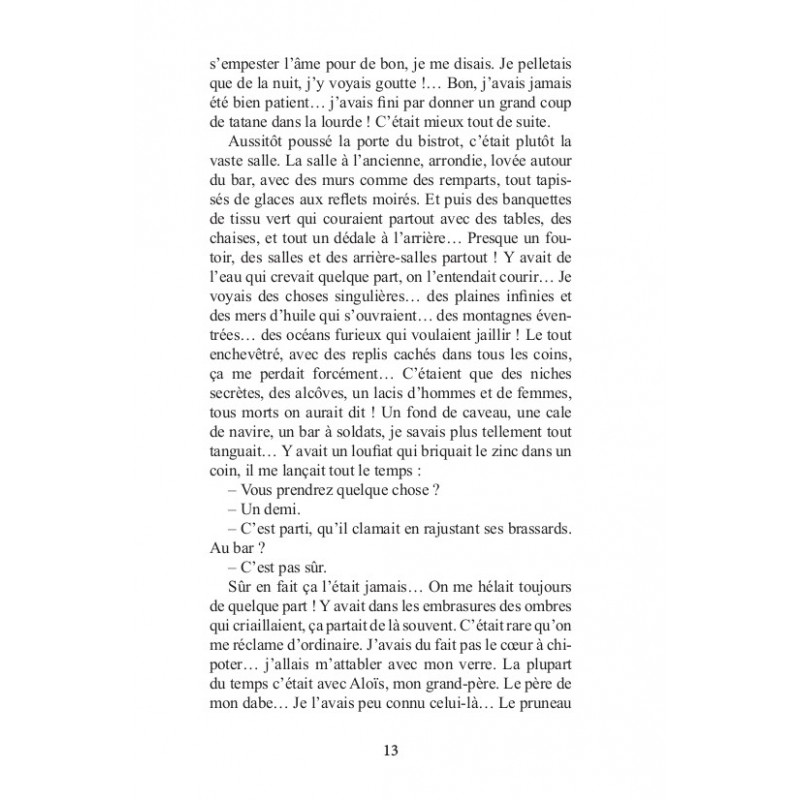 s'empester l'âme pour de bon, je me disais. Je pelletais que de la nuit, j'y voyais goutte !… Bon, j'avais jamais été bien patient… j'avais fini par donner un grand coup de tatane dans la lourde ! C'était mieux tout de suite.

Aussitôt poussé la porte du bistrot, c'était plutôt la vaste salle. La salle à l'ancienne, arrondie, lovée autour du bar, avec des murs comme des remparts, tout tapissés de glaces aux reflets moirés. Et puis des banquettes de tissu vert qui couraient partout avec des tables, des chaises, et tout un dédale à l'arrière… Presque un foutoir, des salles et des arrière-salles partout ! Y avait de l'eau qui crevait quelque part, on l'entendait courir… Je voyais des choses singulières… des plaines infinies et des mers d'huile qui s'ouvraient… des montagnes éventrées… des océans furieux qui voulaient jaillir ! Le tout enchevêtré, avec des replis cachés dans tous les coins, ça me perdait forcément… C'étaient que des niches secrètes, des alcôves, un lacis d'hommes et de femmes, tous morts on aurait dit ! Un fond de caveau, une cale de navire, un bar à soldats, je savais plus tellement tout tanguait… Y avait un loufiat qui briquait le zinc dans un coin, il me lançait tout le temps :

– Vous prendrez quelque chose ?

– Un demi.

– C'est parti, qu'il clamait en rajustant ses brassards. Au bar ?

– C'est pas sûr.

Sûr en fait ça l'était jamais… On me hélait toujours de quelque part ! Y avait dans les embrasures des ombres qui criaillaient, ça partait de là souvent. C'était rare qu'on me réclame d'ordinaire. J'avais du fait pas le cœur à chipoter… j'allais m'attabler avec mon verre. La plupart du temps c'était avec Aloïs, mon grand-père. Le père de mon dabe… Je l'avais peu connu celui-là… Le pruneau

13